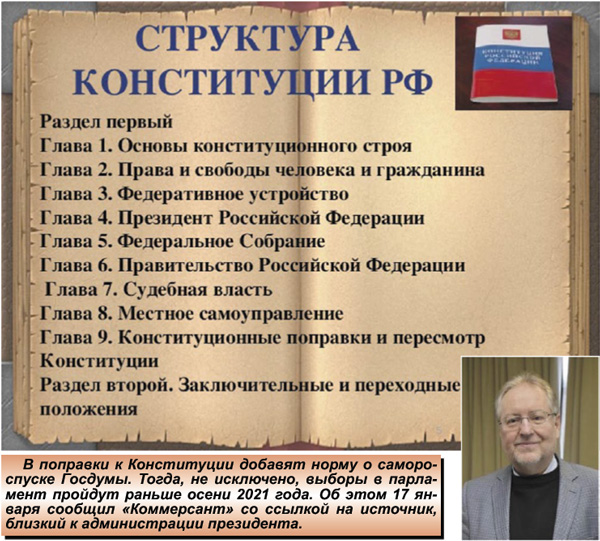 СТРУКТУРА КОНСТИТУЦИИ РФ

КОНСТИТУЦИЯ РОССИЙСКОЙ ФЕДЕРАЦИИ

Раздел первый
Глава 1. Основы конституционного строя
Глава 2. Права и свободы человека и гражданина
Глава 3. Федеративное устройство
Глава 4. Президент Российской Федерации
Глава 5. Федеральное Собрание
Глава 6. Правительство Российской Федерации
Глава 7. Судебная власть
Глава 8. Местное самоуправление
Глава 9. Конституционные поправки и пересмотр Конституции
Раздел второй. Заключительные и переходные положения

5

В поправки к Конституции добавят норму о самороспуске Госдумы. Тогда, не исключено, выборы в парламент пройдут раньше осени 2021 года. Об этом 17 января сообщил «Коммерсант» со ссылкой на источник, близкий к администрации президента.